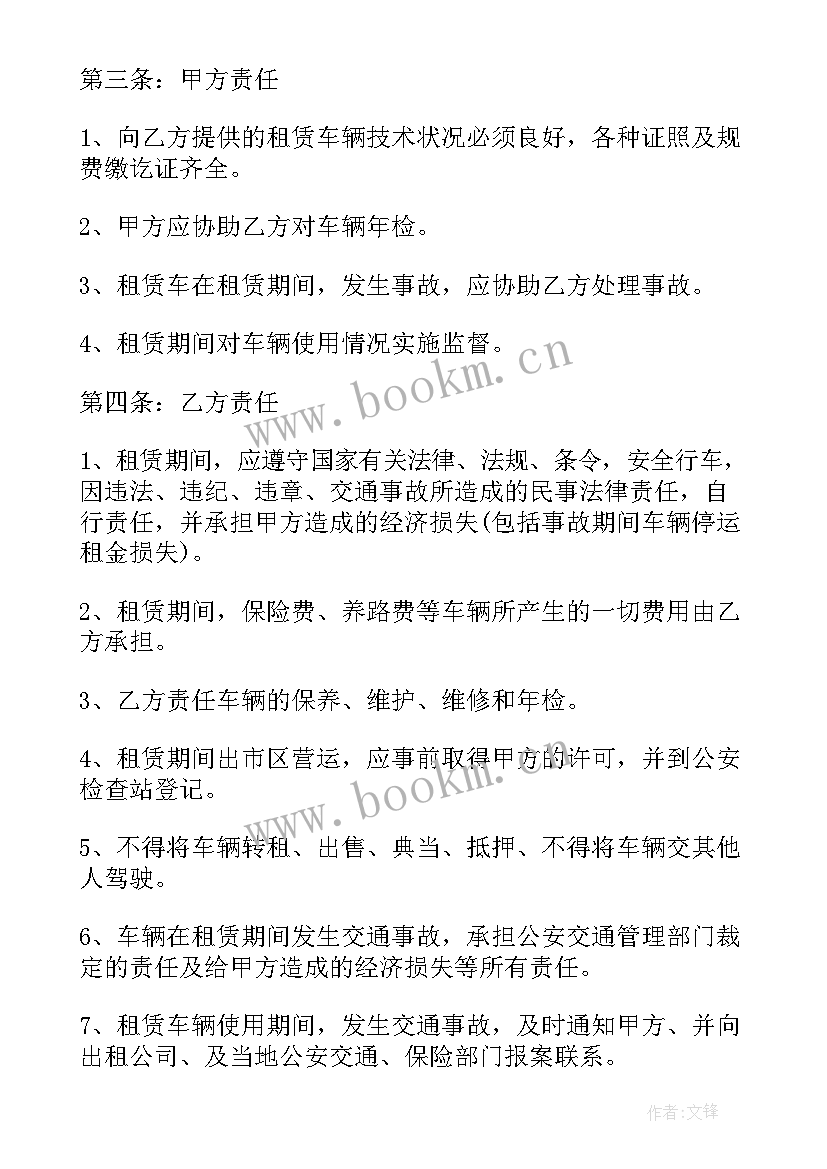 第三条：甲方责任

1、向乙方提供的租赁车辆技术状况必须良好，各种证照及规费缴讫证齐全。

2、甲方应协助乙方对车辆年检。

3、租赁车在租赁期间，发生事故，应协助乙方处理事故。

4、租赁期间对车辆使用情况实施监督。

www.bookm.cn

第四条：乙方责任

1、租赁期间，应遵守国家有关法律、法规、条令，安全行车，因违法、违纪、违章、交通事故所造成的民事法律责任，自行责任，并承担甲方造成的经济损失(包括事故期间车辆停运租金损失)。

2、租赁期间，保险费、养路费等车辆所产生的一切费用由乙方承担。

3、乙方责任车辆的保养、维护、维修和年检。

4、租赁期间出市区营运，应事前取得甲方的许可，并到公安检查站登记。

www.bookm.cn

5、不得将车辆转租、出售、典当、抵押、不得将车辆交其他人驾驶。

6、车辆在租赁期间发生交通事故，承担公安交通管理部门裁定的责任及给甲方造成的经济损失等所有责任。

7、租赁车辆使用期间，发生交通事故，及时通知甲方、并向出租公司、及当地公安交通、保险部门报案联系。

作者:文锋